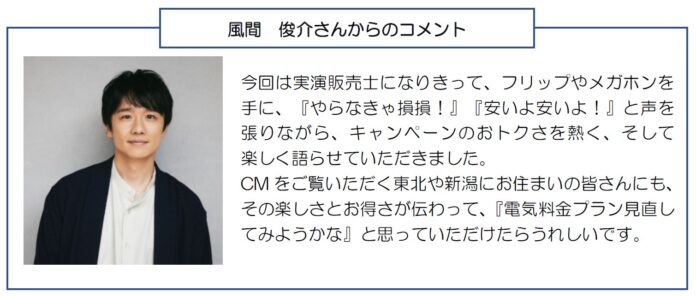 風間　俊介さんからのコメント

今回は実演販売士になりきって、フリップやメガホンを手に、『やらなきゃ損損！』『安いよ安いよ！』と声を張りながら、キャンペーンのおトクさを熱く、そして楽しく語らせていただきました。
CM をご覧いただく東北や新潟にお住まいの皆さんにも、その楽しさとお得さが伝わって、『電気料金プラン見直してみようかな』と思っていただけたらうれしいです。